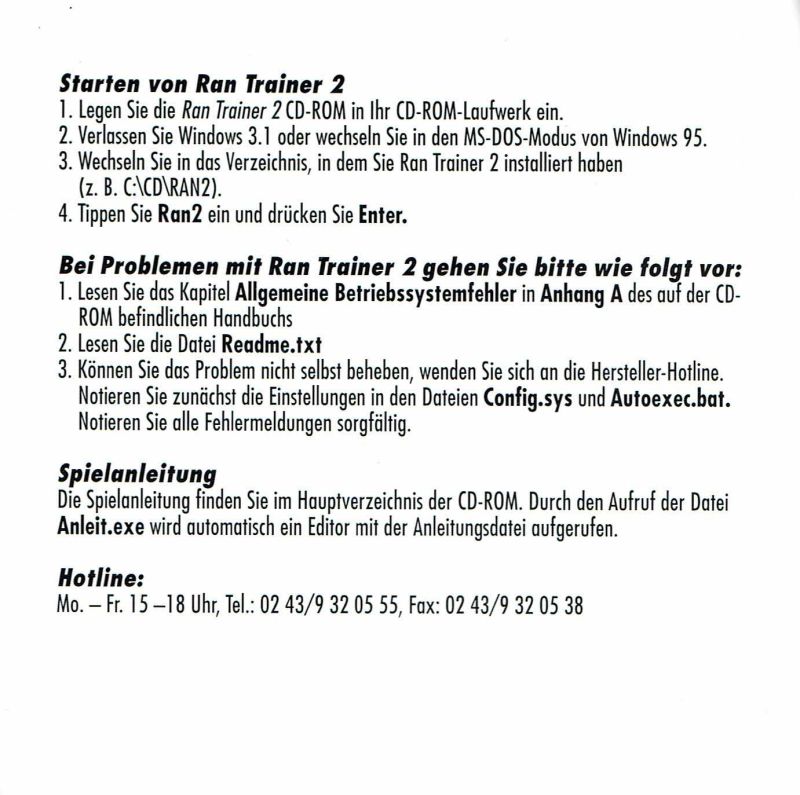 Starten von Ran Trainer 2
1. Legen Sie die Ran Trainer 2 CD-ROM in Ihr CD-ROM-Laufwerk ein.
2. Verlassen Sie Windows 3.1 oder wechseln Sie in den MS-DOS-Modus von Windows 95.
3. Wechseln Sie in das Verzeichnis, in dem Sie Ran Trainer 2 installiert haben (z. B. C:\CD\RAN2).
4. Tippen Sie Ran2 ein und drücken Sie Enter.

Bei Problemen mit Ran Trainer 2 gehen Sie bitte wie folgt vor:
1. Lesen Sie das Kapitel Allgemeine Betriebssystemfehler in Anhang A des auf der CD-ROM befindlichen Handbuchs
2. Lesen Sie die Datei Readme.txt
3. Können Sie das Problem nicht selbst beheben, wenden Sie sich an die Hersteller-Hotline. Notieren Sie zunächst die Einstellungen in den Dateien Config.sys und Autoexec.bat. Notieren Sie alle Fehlermeldungen sorgfältig.

Spielanleitung
Die Spielanleitung finden Sie im Hauptverzeichnis der CD-ROM. Durch den Aufruf der Datei Anleit.exe wird automatisch ein Editor mit der Anleitungsdatei aufgerufen.

Hotline:
Mo. – Fr. 15 –18 Uhr, Tel.: 02 43/9 32 05 55, Fax: 02 43/9 32 05 38